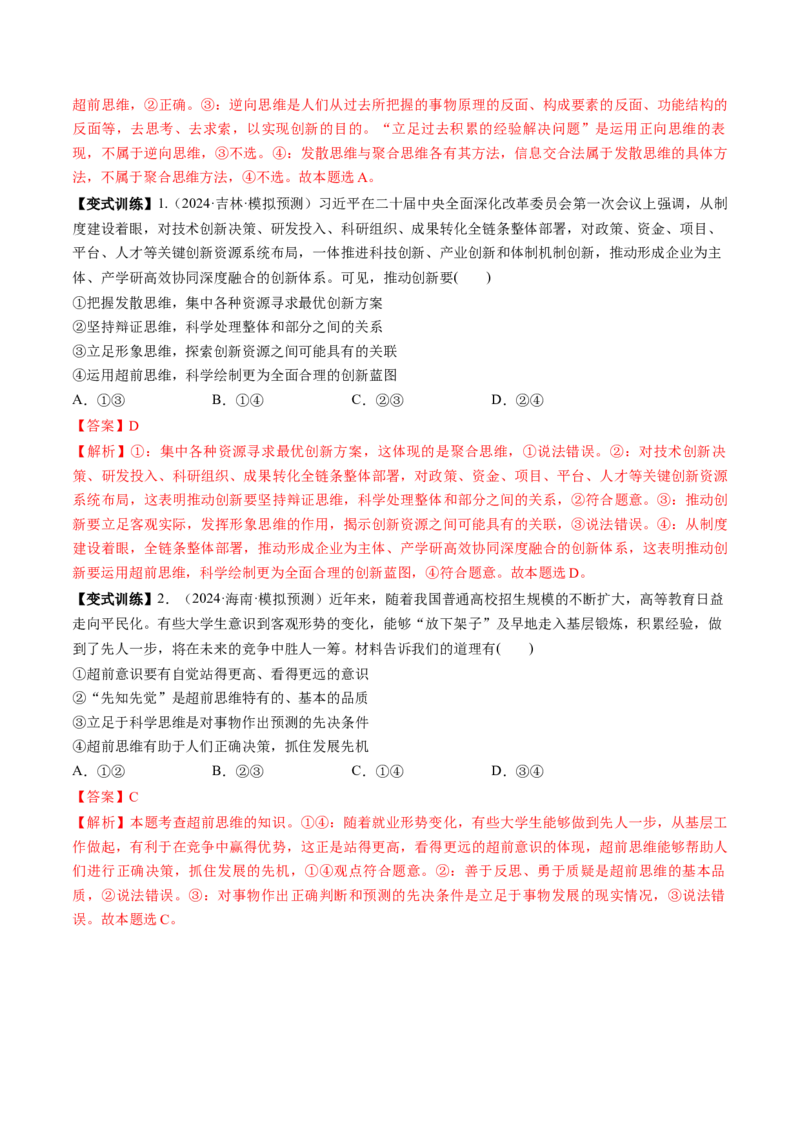 超前思维，②正确。③：逆向思维是人们从过去所把握的事物原理的反面、构成要素的反面、功能结构的反面等，去思考、去求索，以实现创新的目的。“立足过去积累的经验解决问题”是运用正向思维的表现，不属于逆向思维，③不选。④：发散思维与聚合思维各有其方法，信息交合法属于发散思维的具体方法，不属于聚合思维方法，④不选。故本题选A。

【变式训练】1.（2024·吉林·模拟预测）习近平在二十届中央全面深化改革委员会第一次会议上强调，从制度建设着眼，对技术创新决策、研发投入、科研组织、成果转化全链条整体部署，对政策、资金、项目、平台、人才等关键创新资源系统布局，一体推进科技创新、产业创新和体制机制创新，推动形成企业为主体、产学研高效协同深度融合的创新体系。可见，推动创新要(　　)

①把握发散思维，集中各种资源寻求最优创新方案
②坚持辩证思维，科学处理整体和部分之间的关系
③立足形象思维，探索创新资源之间可能具有的关联
④运用超前思维，科学绘制更为全面合理的创新蓝图

A.①③　　B.①④　　C.②③　　D.②④

【答案】D

【解析】①：集中各种资源寻求最优创新方案，这体现的是聚合思维，①说法错误。②：对技术创新决策、研发投入、科研组织、成果转化全链条整体部署，对政策、资金、项目、平台、人才等关键创新资源系统布局，这表明推动创新要坚持辩证思维，科学处理整体和部分之间的关系，②符合题意。③：推动创新要立足客观实际，发挥形象思维的作用，揭示创新资源之间可能具有的关联，③说法错误。④：从制度建设着眼，全链条整体部署，推动形成企业为主体、产学研高效协同深度融合的创新体系，这表明推动创新要运用超前思维，科学绘制更为全面合理的创新蓝图，④符合题意。故本题选D。

【变式训练】2.（2024·海南·模拟预测）近年来，随着我国普通高校招生规模的不断扩大，高等教育日益走向平民化。有些大学生意识到客观形势的变化，能够“放下架子”及早地走入基层锻炼，积累经验，做到了先人一步，将在未来的竞争中胜人一筹。材料告诉我们的道理有(　　)

①超前意识要有自觉站得更高、看得更远的意识
②“先知先觉”是超前思维特有的、基本的品质
③立足于科学思维是对事物作出预测的先决条件
④超前思维有助于人们正确决策，抓住发展先机

A.①②　　B.②③　　C.①④　　D.③④

【答案】C

【解析】本题考查超前思维的知识。①④：随着就业形势变化，有些大学生能够做到先人一步，从基层工作做起，有利于在竞争中赢得优势，这正是站得更高，看得更远的超前意识的体现，超前思维能够帮助人们进行正确决策，抓住发展的先机，①④观点符合题意。②：善于反思、勇于质疑是超前思维的基本品质，②说法错误。③：对事物作出正确判断和预测的先决条件是立足于事物发展的现实情况，③说法错误。故本题选C。